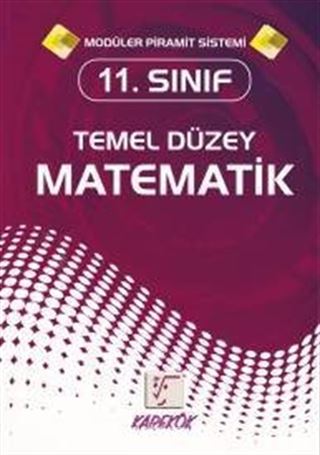 MODÜLER PİRAMİT SİSTEMİ

11. SINIF

TEMEL DÜZEY
MATEMATİK

KAREKÖK